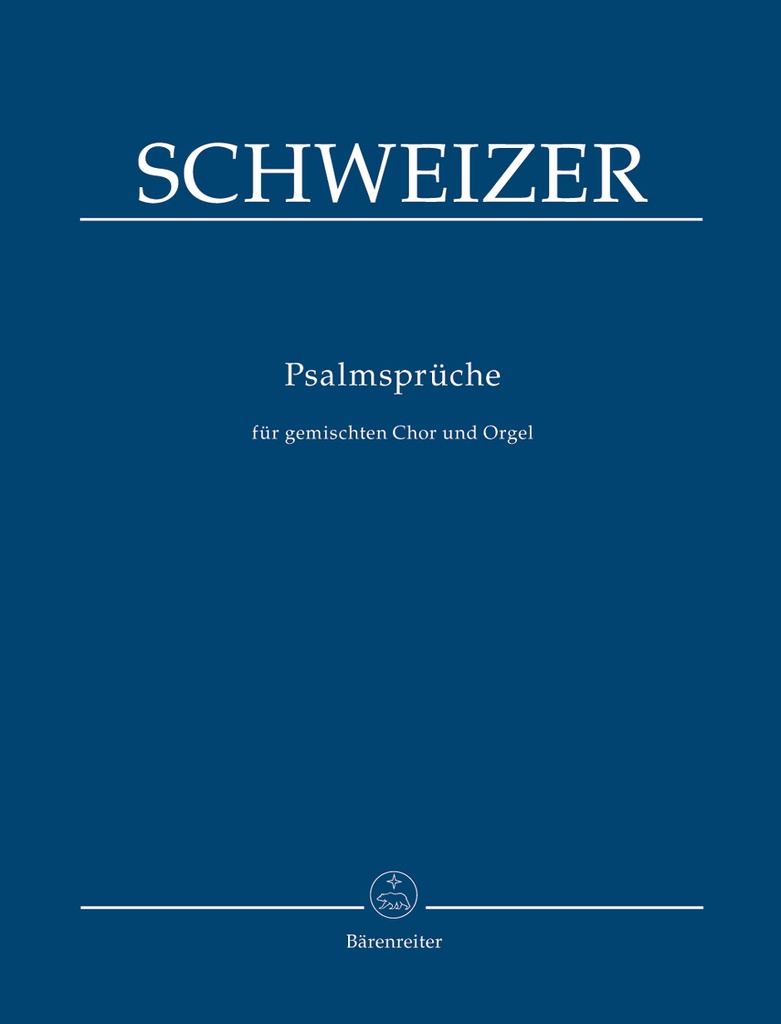 SCHWEIZER

Psalmsprüche

für gemischten Chor und Orgel

Bärenreiter